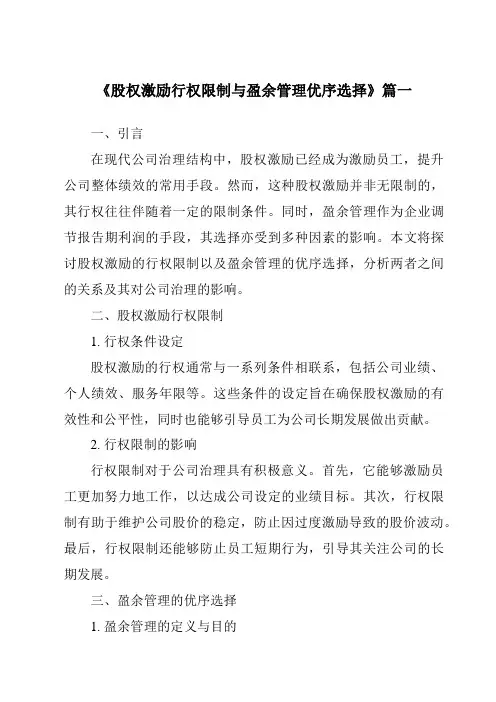 《股权激励行权限制与盈余管理优序选择》篇一

一、引言

在现代公司治理结构中，股权激励已经成为激励员工，提升公司整体绩效的常用手段。然而，这种股权激励并非无限制的，其行权往往伴随着一定的限制条件。同时，盈余管理作为企业调节报告期利润的手段，其选择亦受到多种因素的影响。本文将探讨股权激励的行权限制以及盈余管理的优序选择，分析两者之间的关系及其对公司治理的影响。

二、股权激励行权限制

1. 行权条件设定

股权激励的行权通常与一系列条件相联系，包括公司业绩、个人绩效、服务年限等。这些条件的设定旨在确保股权激励的有效性和公平性，同时也能够引导员工为公司长期发展做出贡献。

2. 行权限制的影响

行权限制对于公司治理具有积极意义。首先，它能够激励员工更加努力地工作，以达成公司设定的业绩目标。其次，行权限制有助于维护公司股价的稳定，防止因过度激励导致的股价波动。最后，行权限制还能够防止员工短期行为，引导其关注公司的长期发展。

三、盈余管理的优序选择

1. 盈余管理的定义与目的